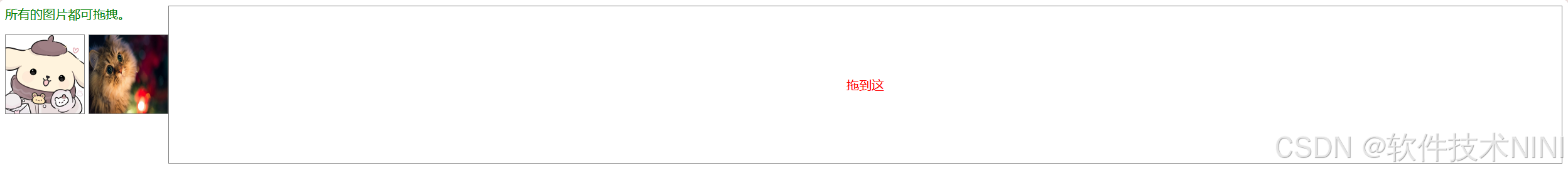 所有的图片都可拖拽。

拖到这

CSDN @软件技术NINI